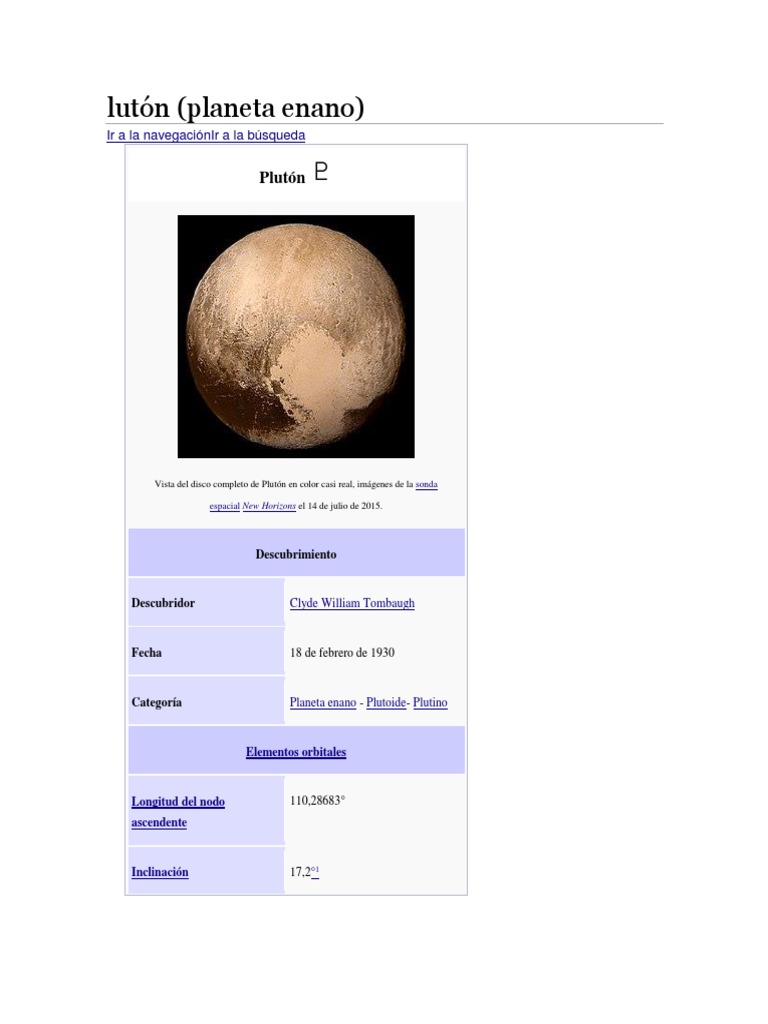 lutón (planeta enano)

Ir a la navegaciónIr a la búsqueda

Plutón ♇

Vista del disco completo de Plutón en color casi real, imágenes de la sonda espacial New Horizons el 14 de julio de 2015.

| Descubrimiento | |
|---|---|
| Descubridor | Clyde William Tombaugh |
| Fecha | 18 de febrero de 1930 |
| Categoría | Planeta enano - Plutoide- Plutino |
| Elementos orbitales | |
| Longitud del nodo ascendente | 110,28683° |
| Inclinación | 17,2°1 |